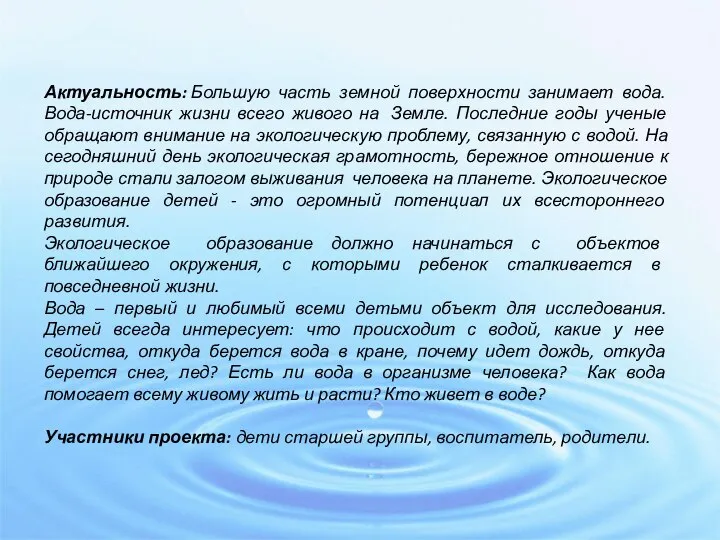 Актуальность: Большую часть земной поверхности занимает вода. Вода-источник жизни всего живого на Земле. Последние годы ученые обращают внимание на экологическую проблему, связанную с водой. На сегодняшний день экологическая грамотность, бережное отношение к природе стали залогом выживания человека на планете. Экологическое образование детей - это огромный потенциал их всестороннего развития.
Экологическое образование должно начинаться с объектов ближайшего окружения, с которыми ребенок сталкивается в повседневной жизни.
Вода – первый и любимый всеми детьми объект для исследования. Детей всегда интересует: что происходит с водой, какие у нее свойства, откуда берется вода в кране, почему идет дождь, откуда берется снег, лед? Есть ли вода в организме человека? Как вода помогает всему живому жить и расти? Кто живет в воде?

Участники проекта: дети старшей группы, воспитатель, родители.